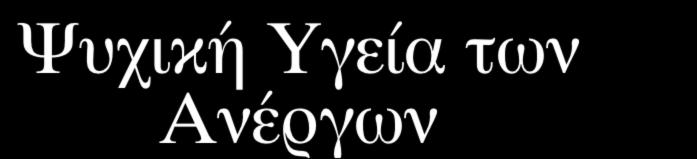 Ψυχική Υγεία των Ανέργων